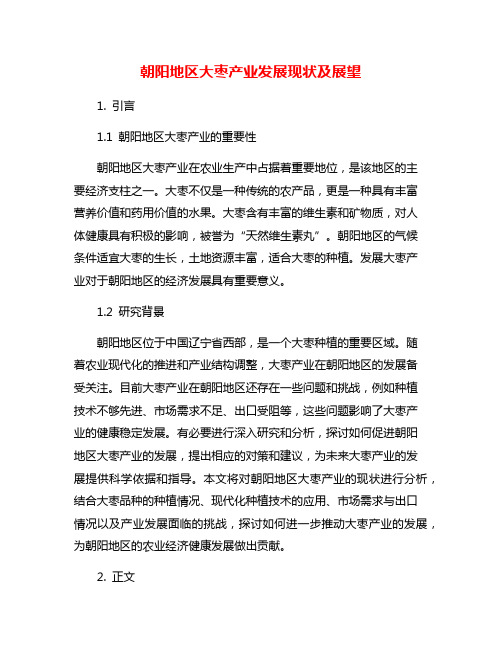 朝阳地区大枣产业发展现状及展望

1. 引言

1.1 朝阳地区大枣产业的重要性

朝阳地区大枣产业在农业生产中占据着重要地位，是该地区的主要经济支柱之一。大枣不仅是一种传统的农产品，更是一种具有丰富营养价值和药用价值的水果。大枣含有丰富的维生素和矿物质，对人体健康具有积极的影响，被誉为“天然维生素丸”。朝阳地区的气候条件适宜大枣的生长，土地资源丰富，适合大枣的种植。发展大枣产业对于朝阳地区的经济发展具有重要意义。

1.2 研究背景

朝阳地区位于中国辽宁省西部，是一个大枣种植的重要区域。随着农业现代化的推进和产业结构调整，大枣产业在朝阳地区的发展备受关注。目前大枣产业在朝阳地区还存在一些问题和挑战，例如种植技术不够先进、市场需求不足、出口受阻等，这些问题影响了大枣产业的健康稳定发展。有必要进行深入研究和分析，探讨如何促进朝阳地区大枣产业的发展，提出相应的对策和建议，为未来大枣产业的发展提供科学依据和指导。本文将对朝阳地区大枣产业的现状进行分析，结合大枣品种的种植情况、现代化种植技术的应用、市场需求与出口情况以及产业发展面临的挑战，探讨如何进一步推动大枣产业的发展，为朝阳地区的农业经济健康发展做出贡献。

2. 正文